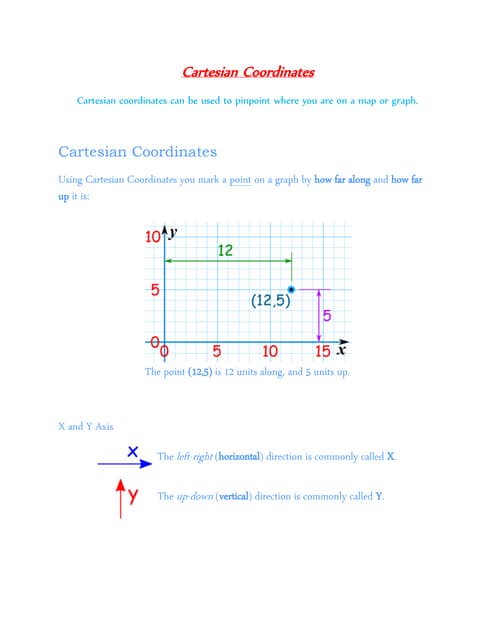 Cartesian Coordinates

Cartesian coordinates can be used to pinpoint where you are on a map or graph.

Cartesian Coordinates

Using Cartesian Coordinates you mark a point on a graph by how far along and how far up it is:

10
y
12
5
(12,5)
5
0
0
5
10
15
x

The point (12,5) is 12 units along, and 5 units up.

X and Y Axis

x
The left-right (horizontal) direction is commonly called X.

y
The up-down (vertical) direction is commonly called Y.